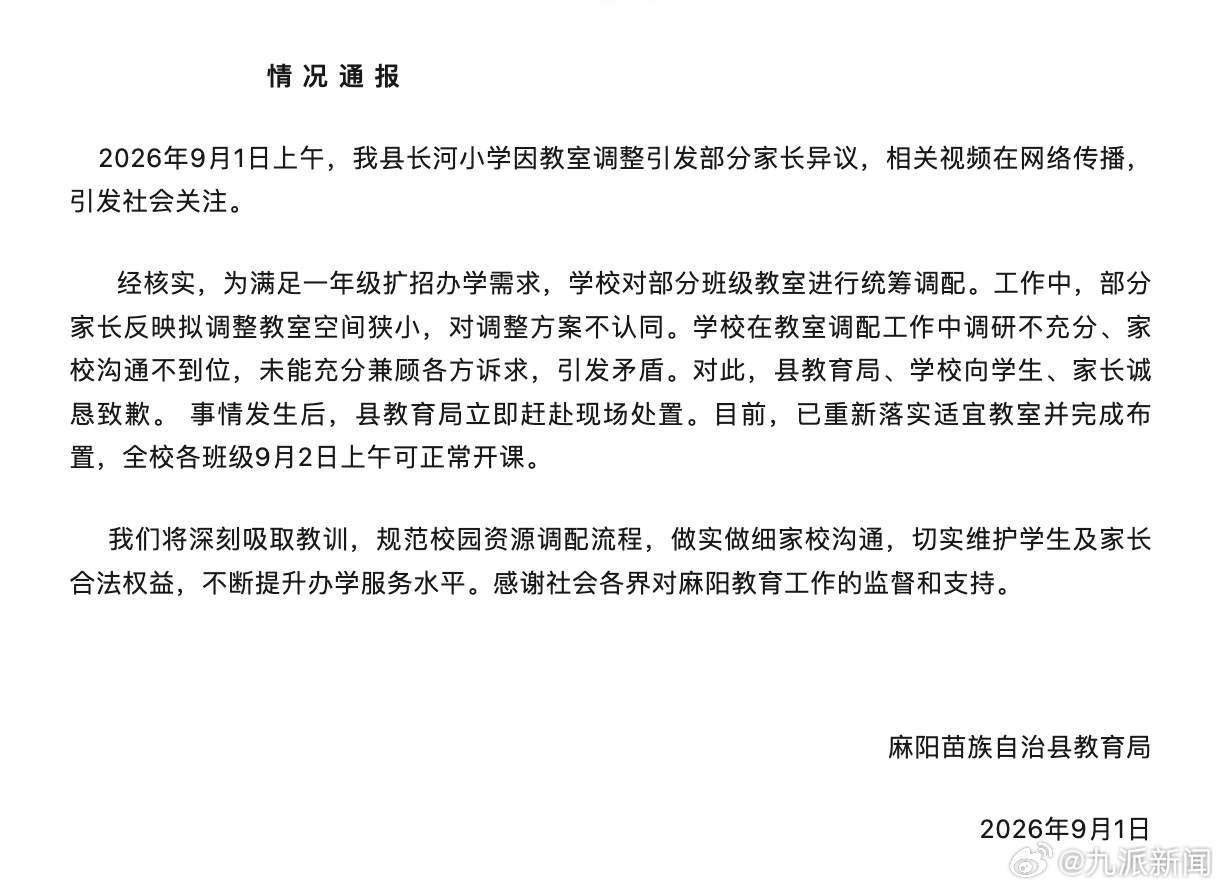 情况通报

2026年9月1日上午，我县长河小学因教室调整引发部分家长异议，相关视频在网络传播，引发社会关注。

经核实，为满足一年级扩招办学需求，学校对部分班级教室进行统筹调配。工作中，部分家长反映拟调整教室空间狭小，对调整方案不认同。学校在教室调配工作中调研不充分、家校沟通不到位，未能充分兼顾各方诉求，引发矛盾。对此，县教育局、学校向学生、家长诚恳致歉。 事情发生后，县教育局立即赶赴现场处置。目前，已重新落实适宜教室并完成布置，全校各班级9月2日上午可正常开课。

我们将深刻吸取教训，规范校园资源调配流程，做实做细家校沟通，切实维护学生及家长合法权益，不断提升办学服务水平。感谢社会各界对麻阳教育工作的监督和支持。

麻阳苗族自治县教育局

2026年9月1日

@九派新闻